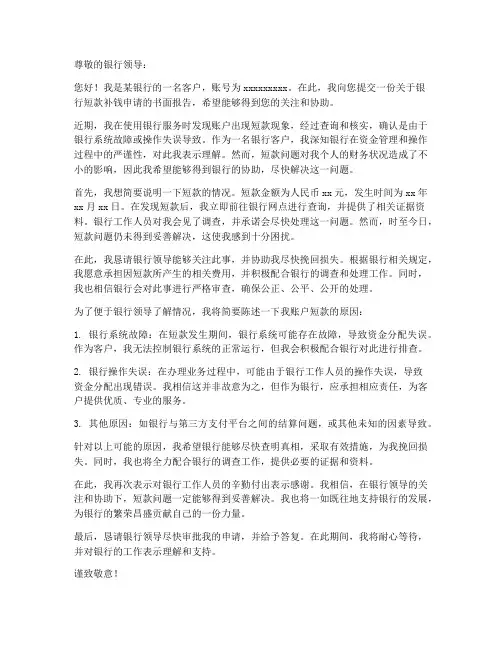 尊敬的银行领导：

您好！我是某银行的一名客户，账号为 xxxxxxxxx。在此，我向您提交一份关于银行短款补钱申请的书面报告，希望能够得到您的关注和协助。

近期，我在使用银行服务时发现账户出现短款现象，经过查询和核实，确认是由于银行系统故障或操作失误导致。作为一名银行客户，我深知银行在资金管理和操作过程中的严谨性，对此我表示理解。然而，短款问题对我个人的财务状况造成了不小的影响，因此我希望能够得到银行的协助，尽快解决这一问题。

首先，我想简要说明一下短款的情况。短款金额为人民币 xx 元，发生时间为 xx 年 xx 月 xx 日。在发现短款后，我立即前往银行网点进行查询，并提供了相关证据资料。银行工作人员对我会见了调查，并承诺会尽快处理这一问题。然而，时至今日，短款问题仍未得到妥善解决，这使我感到十分困扰。

在此，我恳请银行领导能够关注此事，并协助我尽快挽回损失。根据银行相关规定，我愿意承担因短款所产生的相关费用，并积极配合银行的调查和处理工作。同时，我也相信银行会对此事进行严格审查，确保公正、公平、公开的处理。

为了便于银行领导了解情况，我将简要陈述一下我账户短款的原因：

1. 银行系统故障：在短款发生期间，银行系统可能存在故障，导致资金分配失误。作为客户，我无法控制银行系统的正常运行，但我会积极配合银行对此进行排查。

2. 银行操作失误：在办理业务过程中，可能由于银行工作人员的操作失误，导致资金分配出现错误。我相信这并非故意为之，但作为银行，应承担相应责任，为客户提供优质、专业的服务。

3. 其他原因：如银行与第三方支付平台之间的结算问题，或其他未知的因素导致。

针对以上可能的原因，我希望银行能够尽快查明真相，采取有效措施，为我挽回损失。同时，我也将全力配合银行的调查工作，提供必要的证据和资料。

在此，我再次表示对银行工作人员的辛勤付出表示感谢。我相信，在银行领导的关注和协助下，短款问题一定能够得到妥善解决。我也将一如既往地支持银行的发展，为银行的繁荣昌盛贡献自己的一份力量。

最后，恳请银行领导尽快审批我的申请，并给予答复。在此期间，我将耐心等待，并对银行的工作表示理解和支持。

谨致敬意！